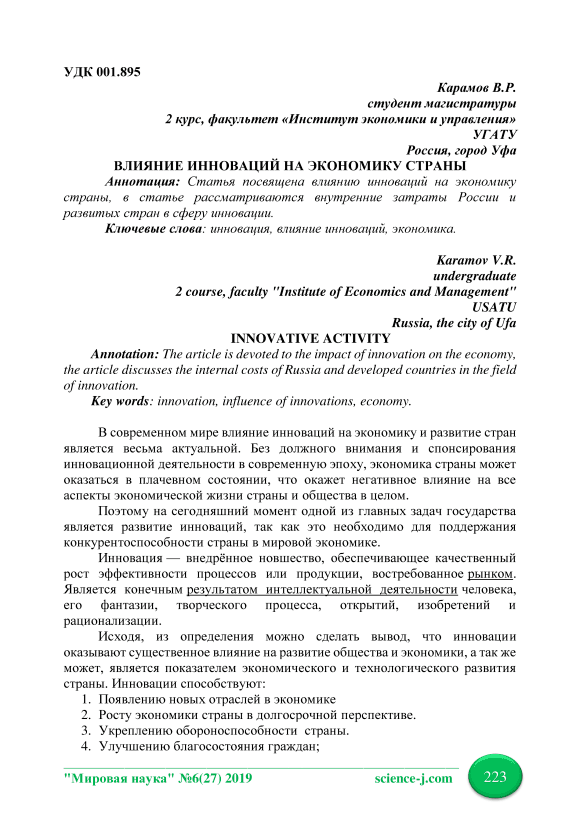 УДК 001.895

Карамов В.Р.
студент магистратуры
2 курс, факультет «Институт экономики и управления»
УГАТУ
Россия, город Уфа

ВЛИЯНИЕ ИННОВАЦИЙ НА ЭКОНОМИКУ СТРАНЫ

Аннотация: Статья посвящена влиянию инноваций на экономику страны, в статье рассматриваются внутренние затраты России и развитых стран в сферу инновации.

Ключевые слова: инновация, влияние инноваций, экономика.

Karamov V.R.
undergraduate
2 course, faculty "Institute of Economics and Management"
USATU
Russia, the city of Ufa

INNOVATIVE ACTIVITY

Annotation: The article is devoted to the impact of innovation on the economy, the article discusses the internal costs of Russia and developed countries in the field of innovation.

Key words: innovation, influence of innovations, economy.

В современном мире влияние инноваций на экономику и развитие стран является весьма актуальной. Без должного внимания и спонсирования инновационной деятельности в современную эпоху, экономика страны может оказаться в плачевном состоянии, что окажет негативное влияние на все аспекты экономической жизни страны и общества в целом.

Поэтому на сегодняшний момент одной из главных задач государства является развитие инноваций, так как это необходимо для поддержания конкурентоспособности страны в мировой экономике.

Инновация — внедрённое новшество, обеспечивающее качественный рост эффективности процессов или продукции, востребованное рынком. Является конечным результатом интеллектуальной деятельности человека, его фантазии, творческого процесса, открытий, изобретений и рационализации.

Исходя, из определения можно сделать вывод, что инновации оказывают существенное влияние на развитие общества и экономики, а так же может, является показателем экономического и технологического развития страны. Инновации способствуют:
1. Появлению новых отраслей в экономике
2. Росту экономики страны в долгосрочной перспективе.
3. Укреплению обороноспособности страны.
4. Улучшению благосостояния граждан;

"Мировая наука" №6(27) 2019 science-j.com 223